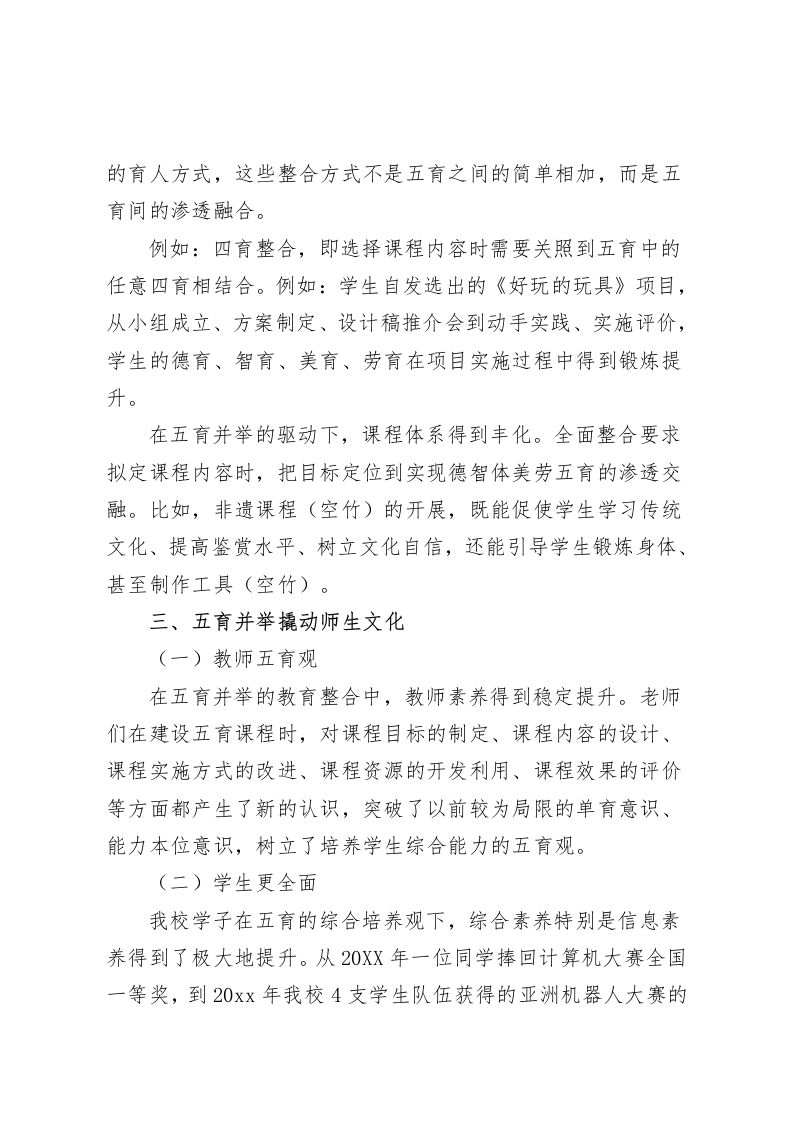 的育人方式，这些整合方式不是五育之间的简单相加，而是五育间的渗透融合。

例如：四育整合，即选择课程内容时需要关照到五育中的任意四育相结合。例如：学生自发选出的《好玩的玩具》项目，从小组成立、方案制定、设计稿推介会到动手实践、实施评价，学生的德育、智育、美育、劳育在项目实施过程中得到锻炼提升。

在五育并举的驱动下，课程体系得到丰化。全面整合要求拟定课程内容时，把目标定位到实现德智体美劳五育的渗透交融。比如，非遗课程（空竹）的开展，既能促使学生学习传统文化、提高鉴赏水平、树立文化自信，还能引导学生锻炼身体、甚至制作工具（空竹）。

三、五育并举撬动师生文化

（一）教师五育观

在五育并举的教育整合中，教师素养得到稳定提升。老师们在建设五育课程时，对课程目标的制定、课程内容的设计、课程实施方式的改进、课程资源的开发利用、课程效果的评价等方面都产生了新的认识，突破了以前较为局限的单育意识、能力本位意识，树立了培养学生综合能力的五育观。

（二）学生更全面

我校学子在五育的综合培养观下，综合素养特别是信息素养得到了极大地提升。从20XX年一位同学捧回计算机大赛全国一等奖，到20xx年我校4支学生队伍获得的亚洲机器人大赛的